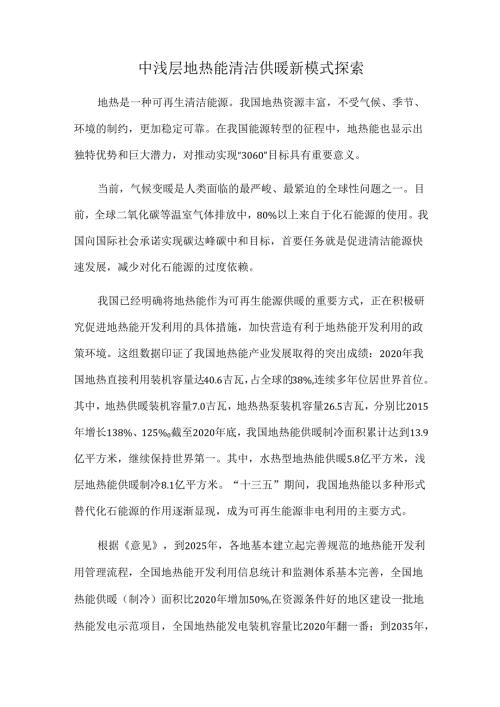 中浅层地热能清洁供暖新模式探索

地热是一种可再生清洁能源。我国地热资源丰富，不受气候、季节、环境的制约，更加稳定可靠。在我国能源转型的征程中，地热能也显示出独特优势和巨大潜力，对推动实现"3060"目标具有重要意义。

当前，气候变暖是人类面临的最严峻、最紧迫的全球性问题之一。目前，全球二氧化碳等温室气体排放中，80%以上来自于化石能源的使用。我国向国际社会承诺实现碳达峰碳中和目标，首要任务就是促进清洁能源快速发展，减少对化石能源的过度依赖。

我国已经明确将地热能作为可再生能源供暖的重要方式，正在积极研究促进地热能开发利用的具体措施，加快营造有利于地热能开发利用的政策环境。这组数据印证了我国地热能产业发展取得的突出成绩：2020年我国地热直接利用装机容量达40.6吉瓦，占全球的38%,连续多年位居世界首位。其中，地热供暖装机容量7.0吉瓦，地热热泵装机容量26.5吉瓦，分别比2015年增长138%、125%。截至2020年底，我国地热能供暖制冷面积累计达到13.9亿平方米，继续保持世界第一。其中，水热型地热能供暖5.8亿平方米，浅层地热能供暖制冷8.1亿平方米。“十三五”期间，我国地热能以多种形式替代化石能源的作用逐渐显现，成为可再生能源非电利用的主要方式。

根据《意见》，到2025年，各地基本建立起完善规范的地热能开发利用管理流程，全国地热能开发利用信息统计和监测体系基本完善，全国地热能供暖（制冷）面积比2020年增加50%,在资源条件好的地区建设一批地热能发电示范项目，全国地热能发电装机容量比2020年翻一番；到2035年，